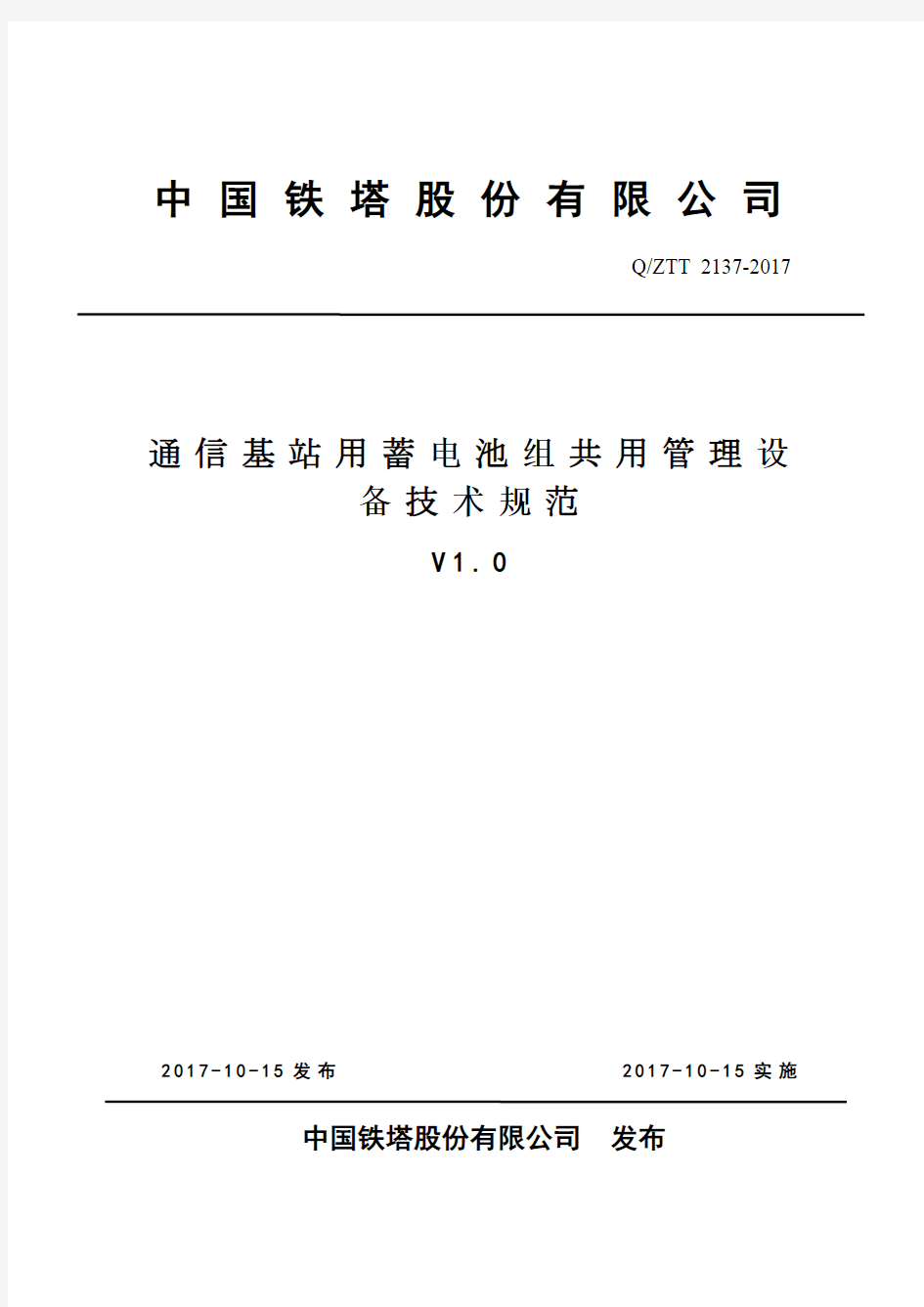 中国铁塔股份有限公司

Q/ZTT 2137-2017

通信基站用蓄电池组共用管理设备技术规范

V1.0

2017-10-15 发布

2017-10-15 实施

中国铁塔股份有限公司　发布